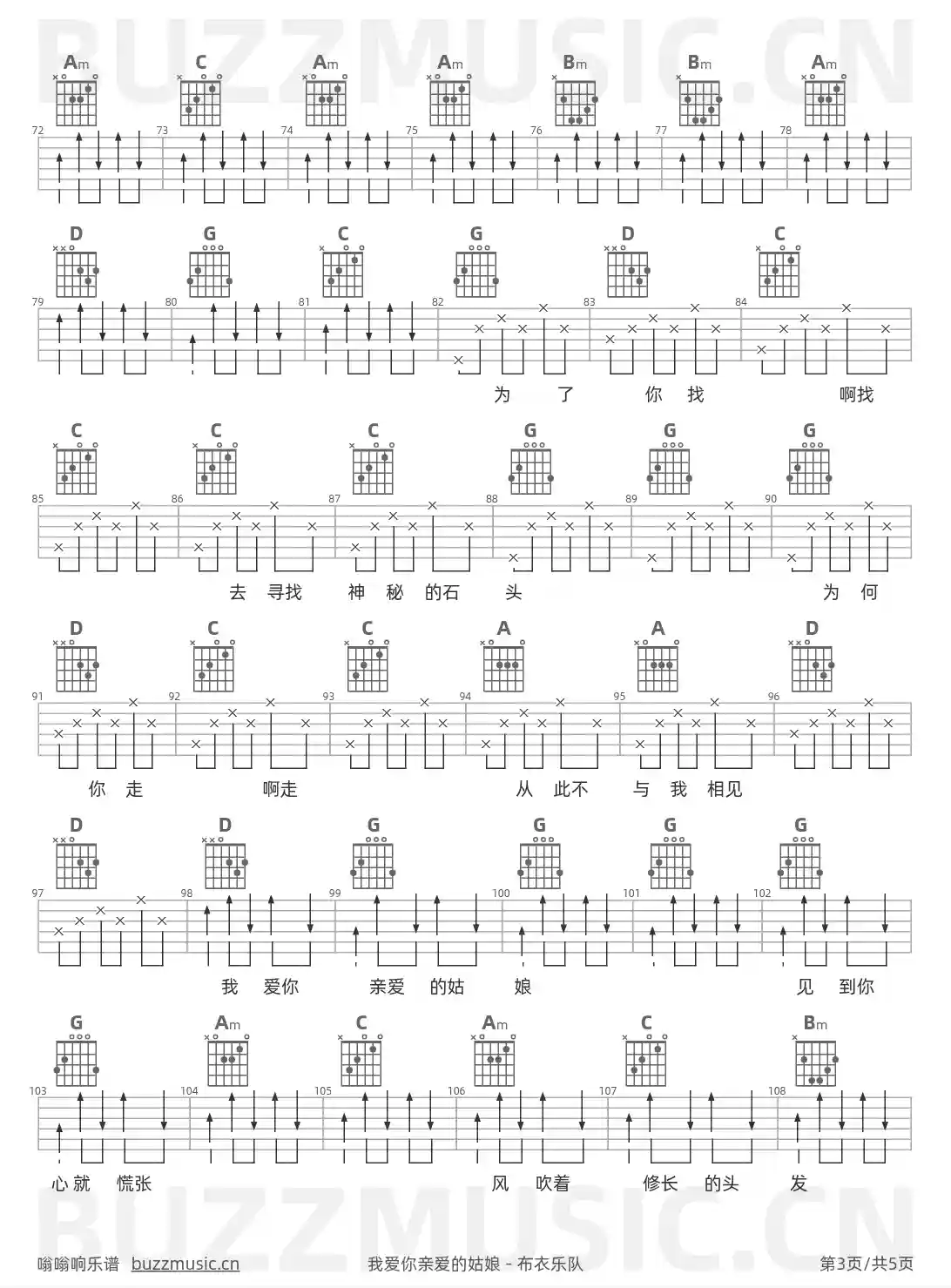 Am C Am Am Bm Bm Am

72 73 74 75 76 77 78

D G C G D C

79 80 81 82 83 84

为 了 你 找 啊找

C C C G G G

85 86 87 88 89 90

去 寻找 神 秘 的石 头 为 何

D C C A A D

91 92 93 94 95 96

你 走 啊走 从 此不 与 我 相见

D D G G G G

97 98 99 100 101 102

我 爱你 亲爱 的姑 娘 见 到你

G Am C Am C Bm

103 104 105 106 107 108

心就 慌张 风 吹着 修长 的头 发

嗡嗡响乐谱 buzzmusic.cn 我爱你亲爱的姑娘 - 布衣乐队 第3页/共5页

BUZZMUSIC.CN